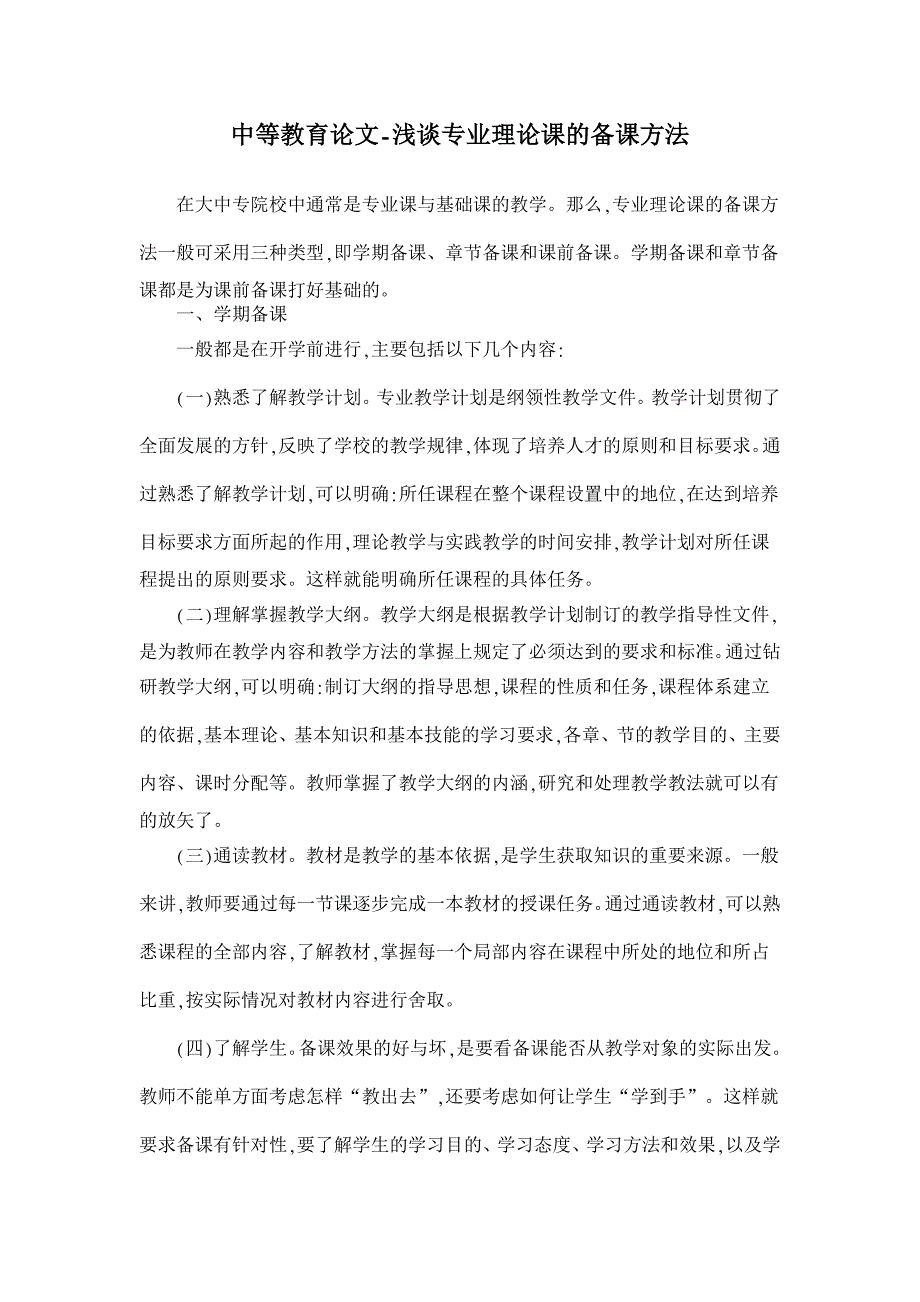 中等教育论文-浅谈专业理论课的备课方法

在大中专院校中通常是专业课与基础课的教学。那么,专业理论课的备课方法一般可采用三种类型,即学期备课、章节备课和课前备课。学期备课和章节备课都是为课前备课打好基础的。

一、学期备课

一般都是在开学前进行,主要包括以下几个内容:

(一)熟悉了解教学计划。专业教学计划是纲领性教学文件。教学计划贯彻了全面发展的方针,反映了学校的教学规律,体现了培养人才的原则和目标要求。通过熟悉了解教学计划,可以明确:所任课程在整个课程设置中的地位,在达到培养目标要求方面所起的作用,理论教学与实践教学的时间安排,教学计划对所任课程提出的原则要求。这样就能明确所任课程的具体任务。

(二)理解掌握教学大纲。教学大纲是根据教学计划制订的教学指导性文件,是为教师在教学内容和教学方法的掌握上规定了必须达到的要求和标准。通过钻研教学大纲,可以明确:制订大纲的指导思想,课程的性质和任务,课程体系建立的依据,基本理论、基本知识和基本技能的学习要求,各章、节的教学目的、主要内容、课时分配等。教师掌握了教学大纲的内涵,研究和处理教学教法就可以有的放矢了。

(三)通读教材。教材是教学的基本依据,是学生获取知识的重要来源。一般来讲,教师要通过每一节课逐步完成一本教材的授课任务。通过通读教材,可以熟悉课程的全部内容,了解教材,掌握每一个局部内容在课程中所处的地位和所占比重,按实际情况对教材内容进行舍取。

(四)了解学生。备课效果的好与坏,是要看备课能否从教学对象的实际出发。教师不能单方面考虑怎样“教出去”,还要考虑如何让学生“学到手”。这样就要求备课有针对性,要了解学生的学习目的、学习态度、学习方法和效果,以及学